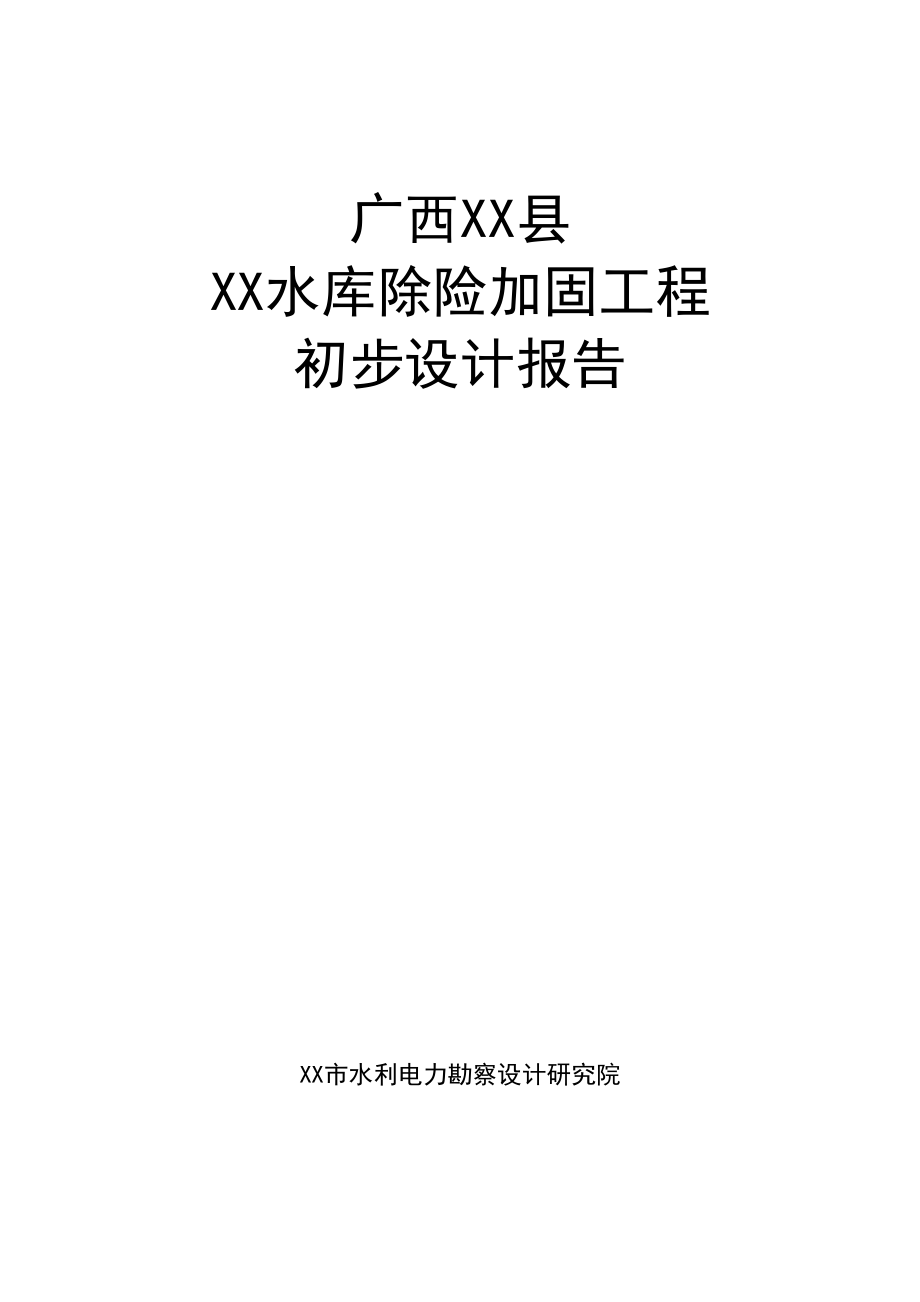 广西XX县
XX水库除险加固工程
初步设计报告

XX市水利电力勘察设计研究院